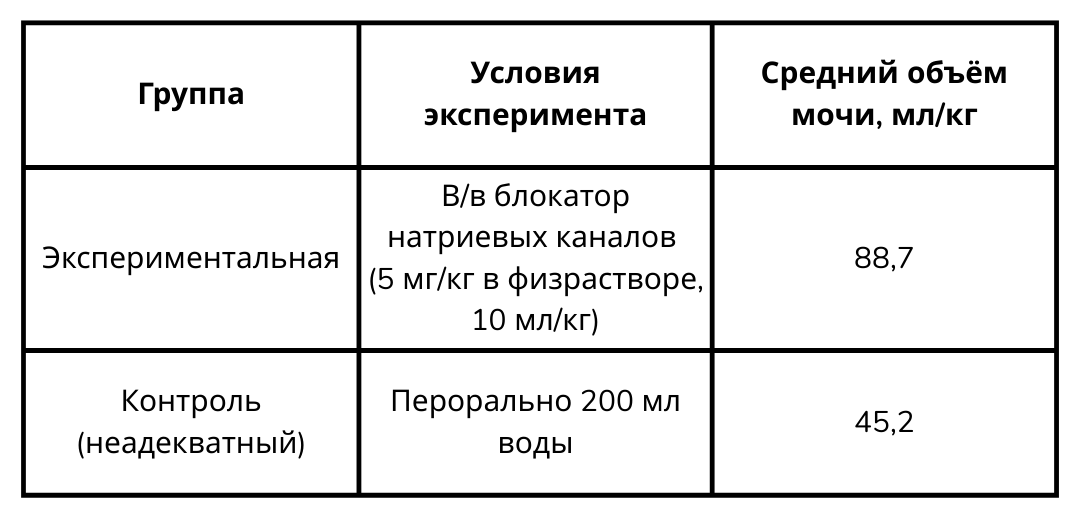 | Группа | Условия эксперимента | Средний объём мочи, мл/кг |
|---|---|---|
| Экспериментальная | В/в блокатор натриевых каналов (5 мг/кг в физрастворе, 10 мл/кг) | 88,7 |
| Контроль (неадекватный) | Перорально 200 мл воды | 45,2 |